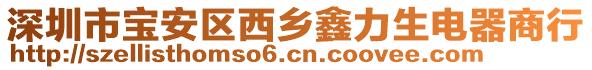 深圳市宝安区西乡鑫力生电器商行
http://szellisthomso6.cn.coovee.com